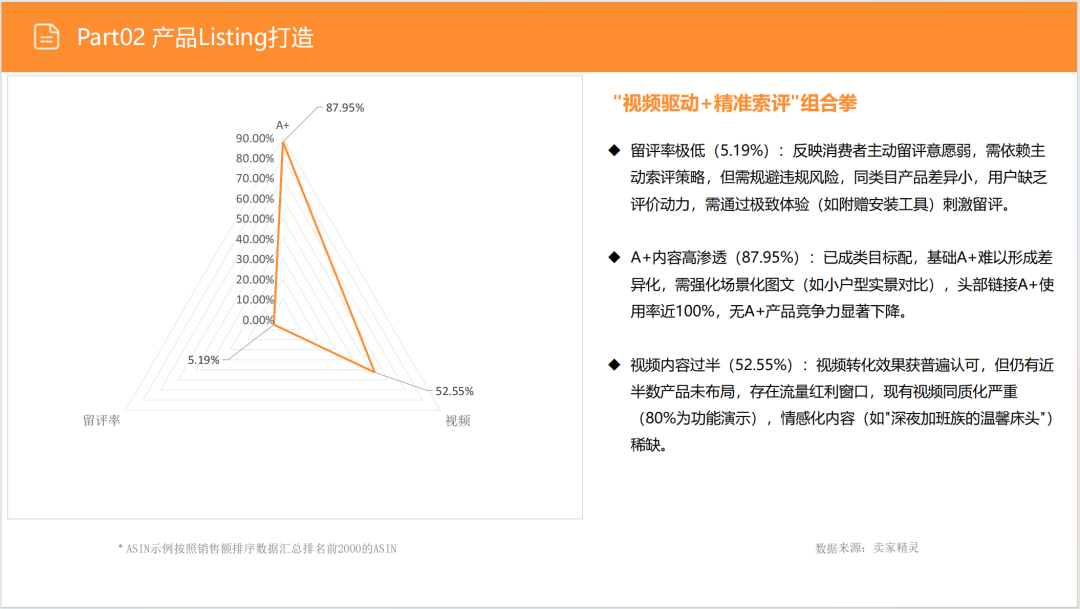 Part02 产品Listing打造

A+
87.95%
90.00%
80.00%
70.00%
60.00%
50.00%
40.00%
30.00%
20.00%
10.00%
0.00%
5.19%
52.55%
留评率
视频

"视频驱动+精准索评"组合拳

◆ 留评率极低（5.19%）：反映消费者主动留评意愿弱，需依赖主动索评策略，但需规避违规风险，同类目产品差异小，用户缺乏评价动力，需通过极致体验（如附赠安装工具）刺激留评。

◆ A+内容高渗透（87.95%）：已成类目标配，基础A+难以形成差异化，需强化场景化图文（如小户型实景对比），头部链接A+使用率近100%，无A+产品竞争力显著下降。

◆ 视频内容过半（52.55%）：视频转化效果获普遍认可，但仍有近半数产品未布局，存在流量红利窗口，现有视频同质化严重（80%为功能演示），情感化内容（如"深夜加班族的温馨床头"）稀缺。

* ASIN示例按照销售额排序数据汇总排名前2000的ASIN

数据来源：卖家精灵